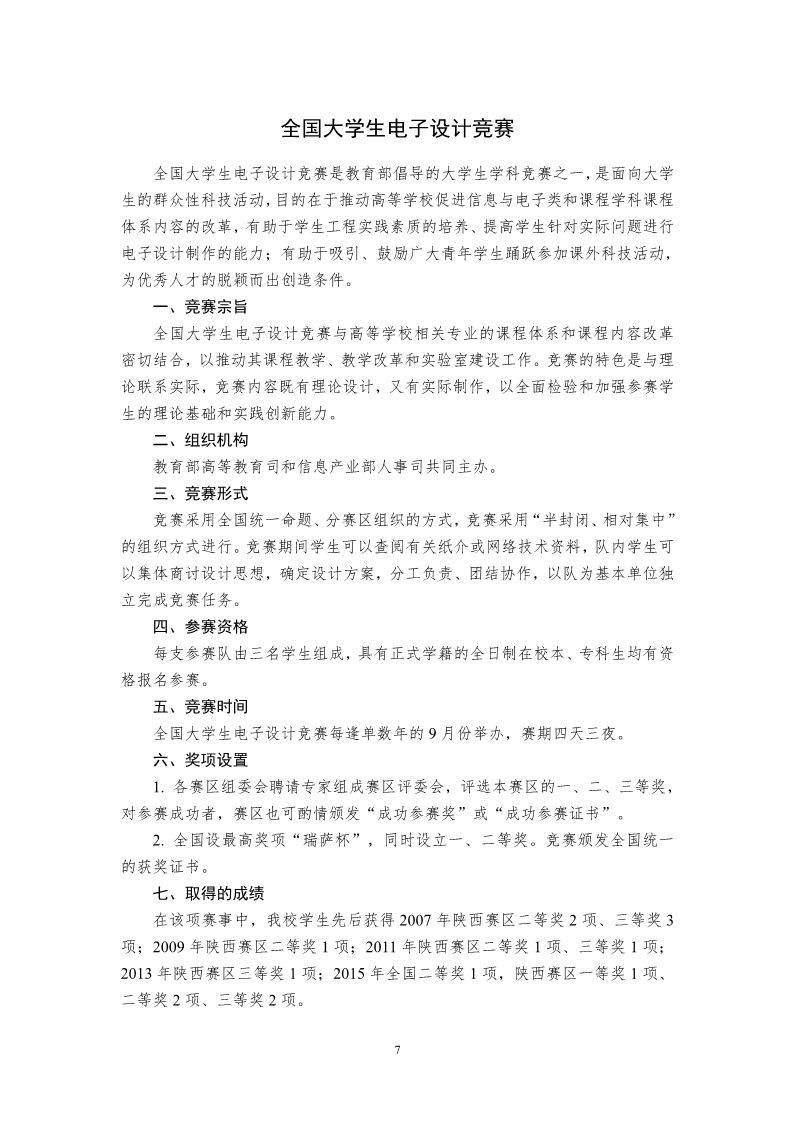 全国大学生电子设计竞赛

全国大学生电子设计竞赛是教育部倡导的大学生学科竞赛之一，是面向大学生的群众性科技活动，目的在于推动高等学校促进信息与电子类和课程学科课程体系内容的改革，有助于学生工程实践素质的培养、提高学生针对实际问题进行电子设计制作的能力；有助于吸引、鼓励广大青年学生踊跃参加课外科技活动，为优秀人才的脱颖而出创造条件。

一、竞赛宗旨

全国大学生电子设计竞赛与高等学校相关专业的课程体系和课程内容改革密切结合，以推动其课程教学、教学改革和实验室建设工作。竞赛的特色是与理论联系实际，竞赛内容既有理论设计，又有实际制作，以全面检验和加强参赛学生的理论基础和实践创新能力。

二、组织机构

教育部高等教育司和信息产业部人事司共同主办。

三、竞赛形式

竞赛采用全国统一命题、分赛区组织的方式，竞赛采用“半封闭、相对集中”的组织方式进行。竞赛期间学生可以查阅有关纸介或网络技术资料，队内学生可以集体商讨设计思想，确定设计方案，分工负责、团结协作，以队为基本单位独立完成竞赛任务。

四、参赛资格

每支参赛队由三名学生组成，具有正式学籍的全日制在校本、专科生均有资格报名参赛。

五、竞赛时间

全国大学生电子设计竞赛每逢单数年的 9 月份举办，赛期四天三夜。

六、奖项设置

1. 各赛区组委会聘请专家组成赛区评委会，评选本赛区的一、二、三等奖，对参赛成功者，赛区也可酌情颁发“成功参赛奖”或“成功参赛证书”。

2. 全国设最高奖项“瑞萨杯”，同时设立一、二等奖。竞赛颁发全国统一的获奖证书。

七、取得的成绩

在该项赛事中，我校学生先后获得 2007 年陕西赛区二等奖 2 项、三等奖 3 项；2009 年陕西赛区二等奖 1 项；2011 年陕西赛区二等奖 1 项、三等奖 1 项；2013 年陕西赛区三等奖 1 项；2015 年全国二等奖 1 项，陕西赛区一等奖 1 项、二等奖 2 项、三等奖 2 项。

7